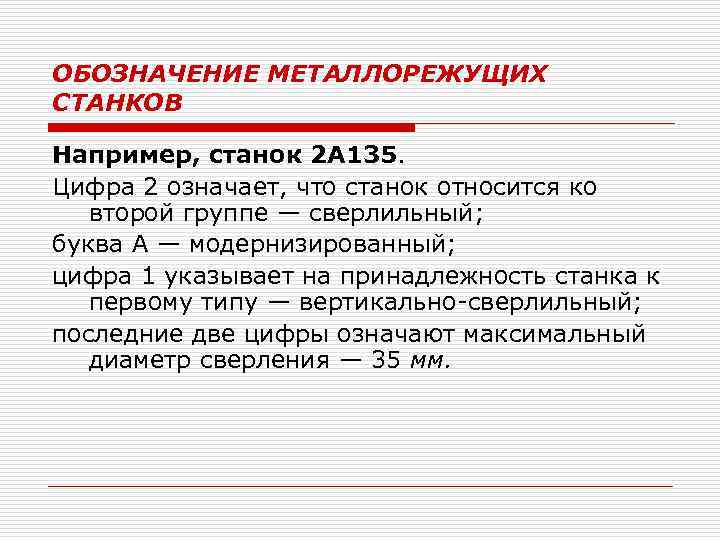 ОБОЗНАЧЕНИЕ МЕТАЛЛОРЕЖУЩИХ СТАНКОВ

Например, станок 2А135.

Цифра 2 означает, что станок относится ко второй группе — сверлильный;

буква А — модернизированный;

цифра 1 указывает на принадлежность станка к первому типу — вертикально-сверлильный;

последние две цифры означают максимальный диаметр сверления — 35 мм.